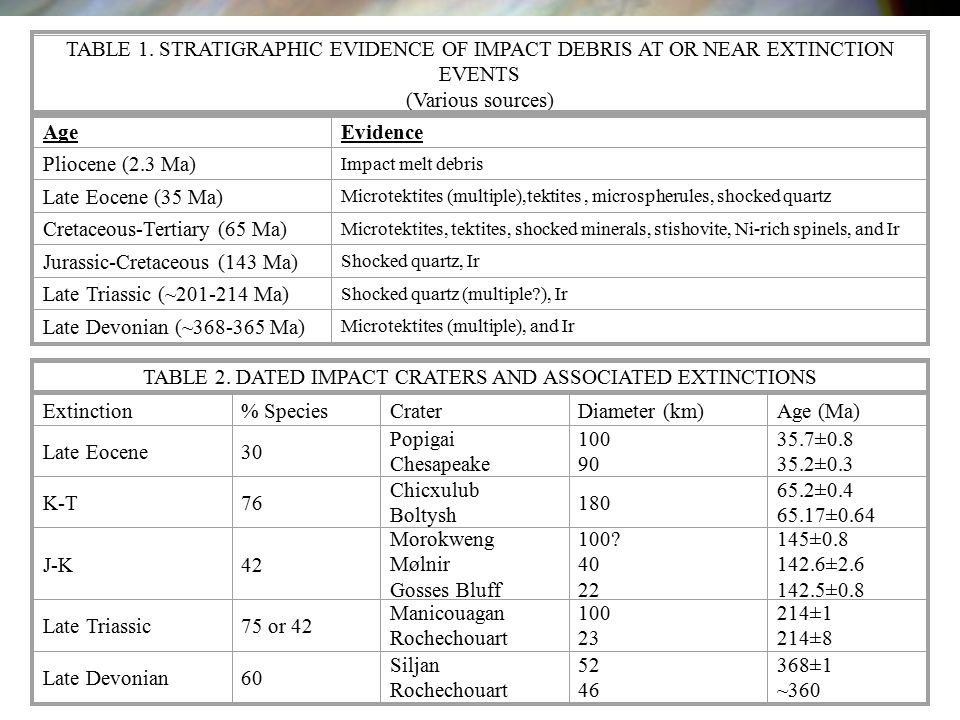 TABLE 1. STRATIGRAPHIC EVIDENCE OF IMPACT DEBRIS AT OR NEAR EXTINCTION EVENTS
(Various sources)

| Age | Evidence |
|---|---|
| Pliocene (2.3 Ma) | Impact melt debris |
| Late Eocene (35 Ma) | Microtektites (multiple),tektites , microspherules, shocked quartz |
| Cretaceous-Tertiary (65 Ma) | Microtektites, tektites, shocked minerals, stishovite, Ni-rich spinels, and Ir |
| Jurassic-Cretaceous (143 Ma) | Shocked quartz, Ir |
| Late Triassic (~201-214 Ma) | Shocked quartz (multiple?), Ir |
| Late Devonian (~368-365 Ma) | Microtektites (multiple), and Ir |

TABLE 2. DATED IMPACT CRATERS AND ASSOCIATED EXTINCTIONS

| Extinction | % Species | Crater | Diameter (km) | Age (Ma) |
|---|---|---|---|---|
| Late Eocene | 30 | Popigai<br>Chesapeake | 100<br>90 | 35.7±0.8<br>35.2±0.3 |
| K-T | 76 | Chicxulub<br>Boltysh | 180 | 65.2±0.4<br>65.17±0.64 |
| J-K | 42 | Morokweng<br>Mølnir<br>Gosses Bluff | 100?<br>40<br>22 | 145±0.8<br>142.6±2.6<br>142.5±0.8 |
| Late Triassic | 75 or 42 | Manicouagan<br>Rochechouart | 100<br>23 | 214±1<br>214±8 |
| Late Devonian | 60 | Siljan<br>Rochechouart | 52<br>46 | 368±1<br>~360 |